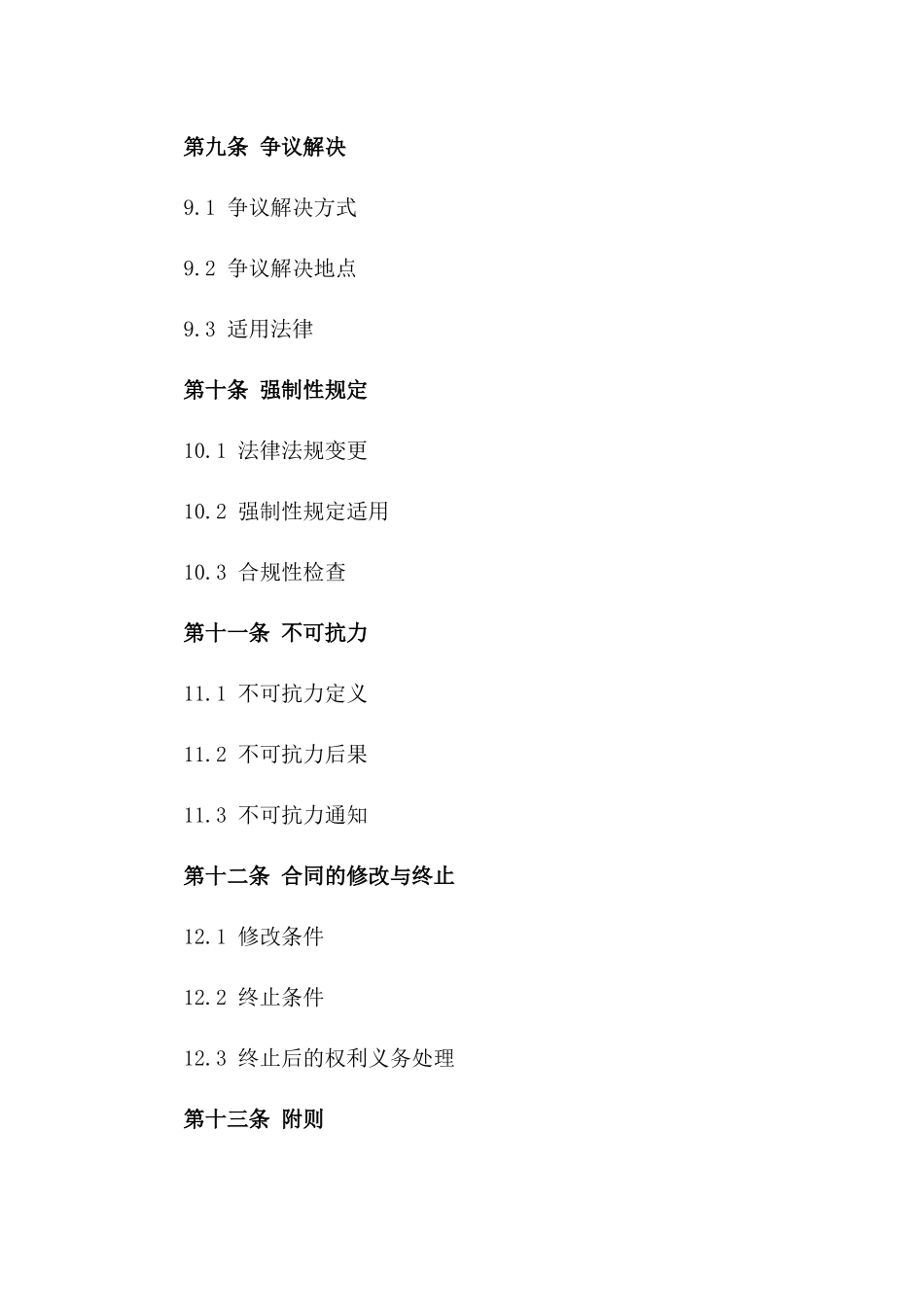 第九条 争议解决

9.1 争议解决方式

9.2 争议解决地点

9.3 适用法律

第十条 强制性规定

10.1 法律法规变更

10.2 强制性规定适用

10.3 合规性检查

第十一条 不可抗力

11.1 不可抗力定义

11.2 不可抗力后果

11.3 不可抗力通知

第十二条 合同的修改与终止

12.1 修改条件

12.2 终止条件

12.3 终止后的权利义务处理

第十三条 附则